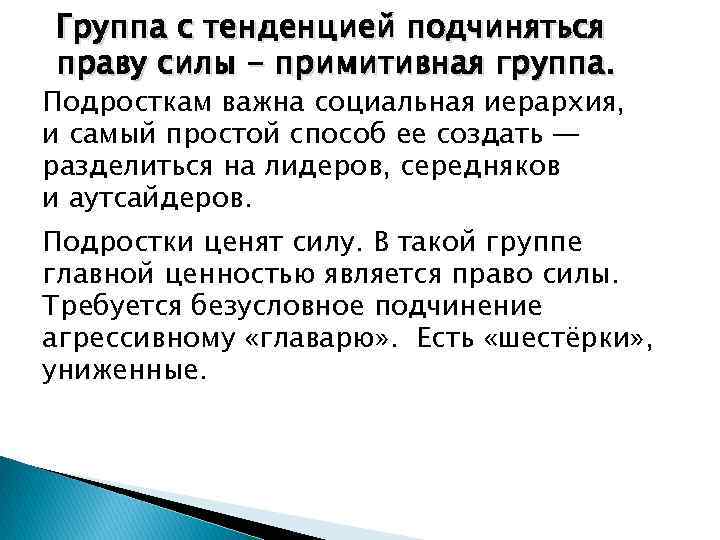 Группа с тенденцией подчиняться праву силы – примитивная группа.

Подросткам важна социальная иерархия, и самый простой способ ее создать — разделиться на лидеров, середняков и аутсайдеров.

Подростки ценят силу. В такой группе главной ценностью является право силы. Требуется безусловное подчинение агрессивному «главарю». Есть «шестёрки», униженные.